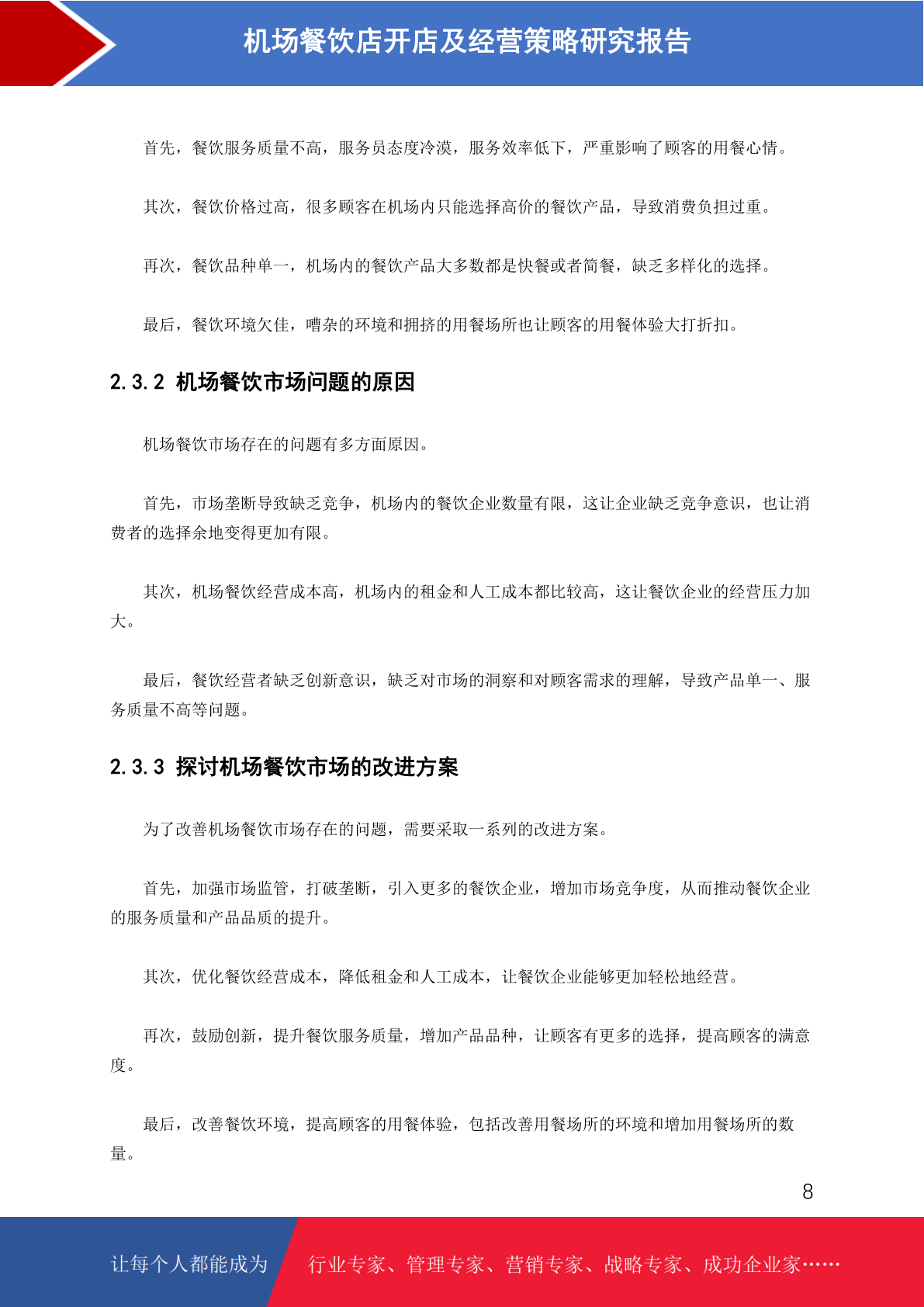 机场餐饮店开店及经营策略研究报告

首先，餐饮服务质量不高，服务员态度冷漠，服务效率低下，严重影响了顾客的用餐心情。

其次，餐饮价格过高，很多顾客在机场内只能选择高价的餐饮产品，导致消费负担过重。

再次，餐饮品种单一，机场内的餐饮产品大多数都是快餐或者简餐，缺乏多样化的选择。

最后，餐饮环境欠佳，嘈杂的环境和拥挤的用餐场所也让顾客的用餐体验大打折扣。

2.3.2 机场餐饮市场问题的原因

机场餐饮市场存在的问题有多方面原因。

首先，市场垄断导致缺乏竞争，机场内的餐饮企业数量有限，这让企业缺乏竞争意识，也让消费者的选择余地变得更加有限。

其次，机场餐饮经营成本高，机场内的租金和人工成本都比较高，这让餐饮企业的经营压力加大。

最后，餐饮经营者缺乏创新意识，缺乏对市场的洞察和对顾客需求的理解，导致产品单一、服务质量不高等问题。

2.3.3 探讨机场餐饮市场的改进方案

为了改善机场餐饮市场存在的问题，需要采取一系列的改进方案。

首先，加强市场监管，打破垄断，引入更多的餐饮企业，增加市场竞争度，从而推动餐饮企业的服务质量和产品品质的提升。

其次，优化餐饮经营成本，降低租金和人工成本，让餐饮企业能够更加轻松地经营。

再次，鼓励创新，提升餐饮服务质量，增加产品品种，让顾客有更多的选择，提高顾客的满意度。

最后，改善餐饮环境，提高顾客的用餐体验，包括改善用餐场所的环境和增加用餐场所的数量。

8

让每个人都能成为 行业专家、管理专家、营销专家、战略专家、成功企业家……